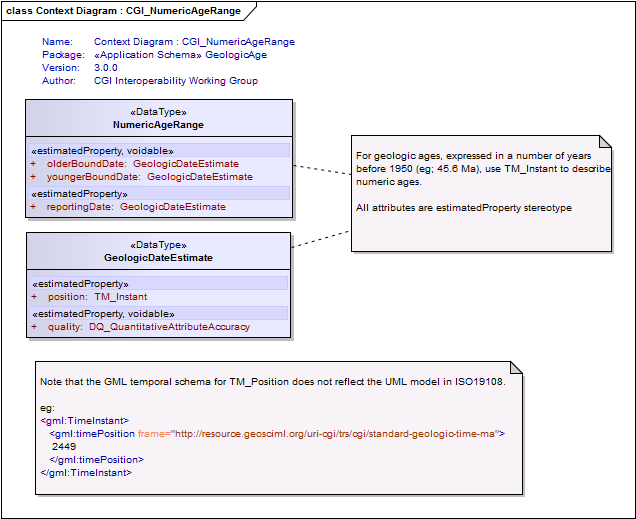 class Context Diagram : CGI_NumericAgeRange

Name: Context Diagram : CGI_NumericAgeRange
Package: «Application Schema» GeologicAge
Version: 3.0.0
Author: CGI Interoperability Working Group

«DataType»
NumericAgeRange

«estimatedProperty, voidable»
+ olderBoundDate: GeologicDateEstimate
+ youngerBoundDate: GeologicDateEstimate
«estimatedProperty»
+ reportingDate: GeologicDateEstimate

For geologic ages, expressed in a number of years before 1950 (eg; 45.6 Ma), use TM_Instant to describe numeric ages.

All attributes are estimatedProperty stereotype

«DataType»
GeologicDateEstimate

«estimatedProperty»
+ position: TM_Instant
«estimatedProperty, voidable»
+ quality: DQ_QuantitativeAttributeAccuracy

Note that the GML temporal schema for TM_Position does not reflect the UML model in ISO19108.

eg:
<gml:TimeInstant>
<gml:timePosition frame="http://resource.geosciml.org/uri-cgi/trs/cgi/standard-geologic-time-ma">
2449
</gml:timePosition>
</gml:TimeInstant>